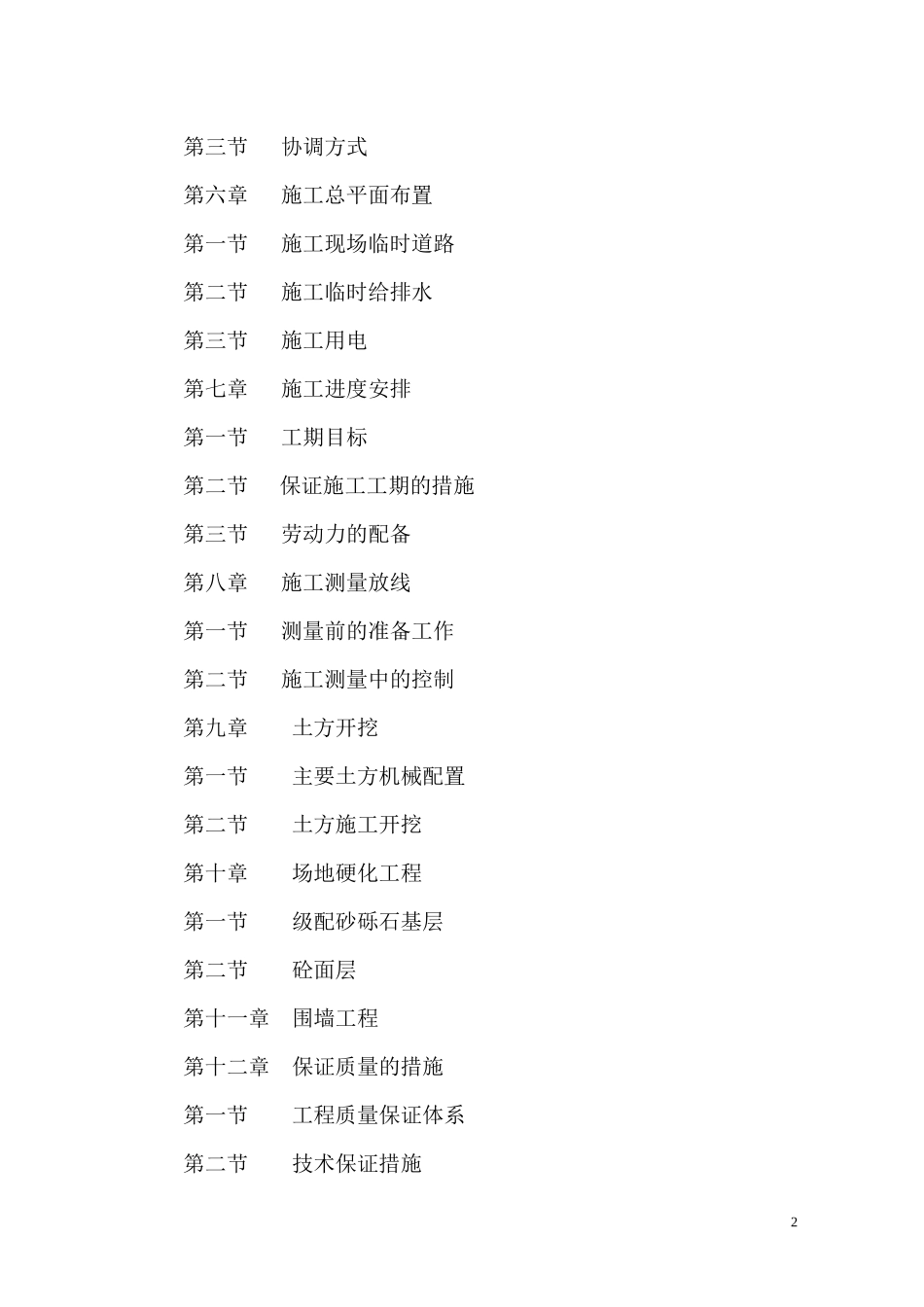 第三节　协调方式

第六章　施工总平面布置

第一节　施工现场临时道路

第二节　施工临时给排水

第三节　施工用电

第七章　施工进度安排

第一节　工期目标

第二节　保证施工工期的措施

第三节　劳动力的配备

第八章　施工测量放线

第一节　测量前的准备工作

第二节　施工测量中的控制

第九章　土方开挖

第一节　主要土方机械配置

第二节　土方施工开挖

第十章　场地硬化工程

第一节　级配砂砾石基层

第二节　砼面层

第十一章　围墙工程

第十二章　保证质量的措施

第一节　工程质量保证体系

第二节　技术保证措施

2